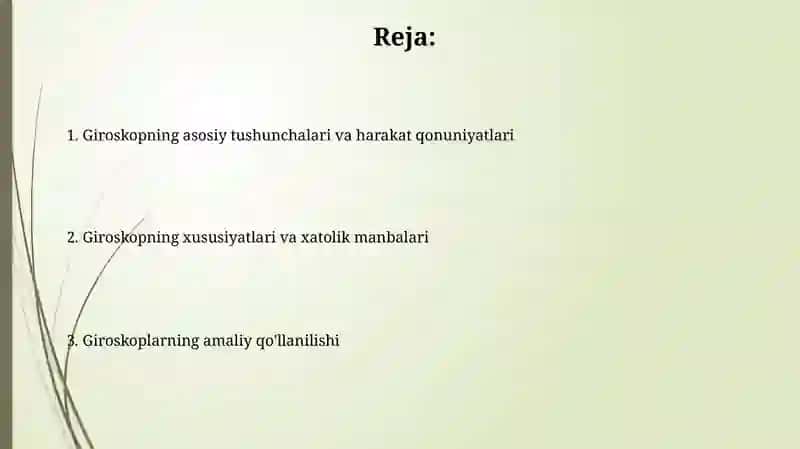 Reja:

1. Giroskopning asosiy tushunchalari va harakat qonuniyatlari

2. Giroskopning xususiyatlari va xatolik manbalari

3. Giroskoplarning amaliy qo'llanilishi